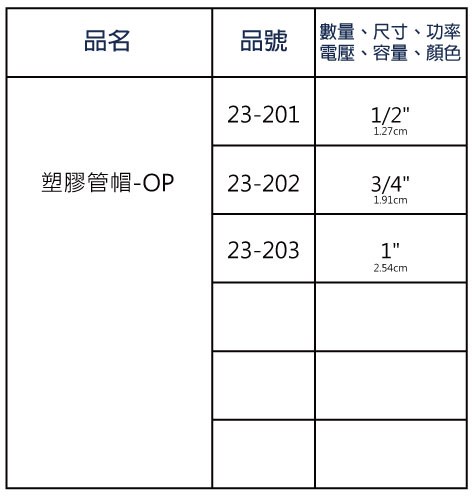 | 品名 | 品號 | 數量、尺寸、功率 電壓、容量、顏色 |
|---|---|---|
| 塑膠管帽-OP | 23-201 | 1/2" 1.27cm |
| | 23-202 | 3/4" 1.91cm |
| | 23-203 | 1" 2.54cm |
| | | |
| | | |
| | | |